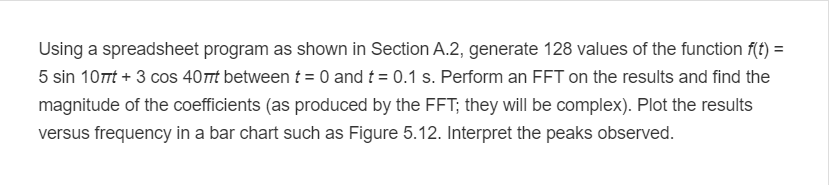 Using a spreadsheet program as shown in Section A.2, generate 128 values of the function $f(t) = 5 \sin 10\pi t + 3 \cos 40\pi t$ between $t = 0$ and $t = 0.1$ s. Perform an FFT on the results and find the magnitude of the coefficients (as produced by the FFT; they will be complex). Plot the results versus frequency in a bar chart such as Figure 5.12. Interpret the peaks observed.